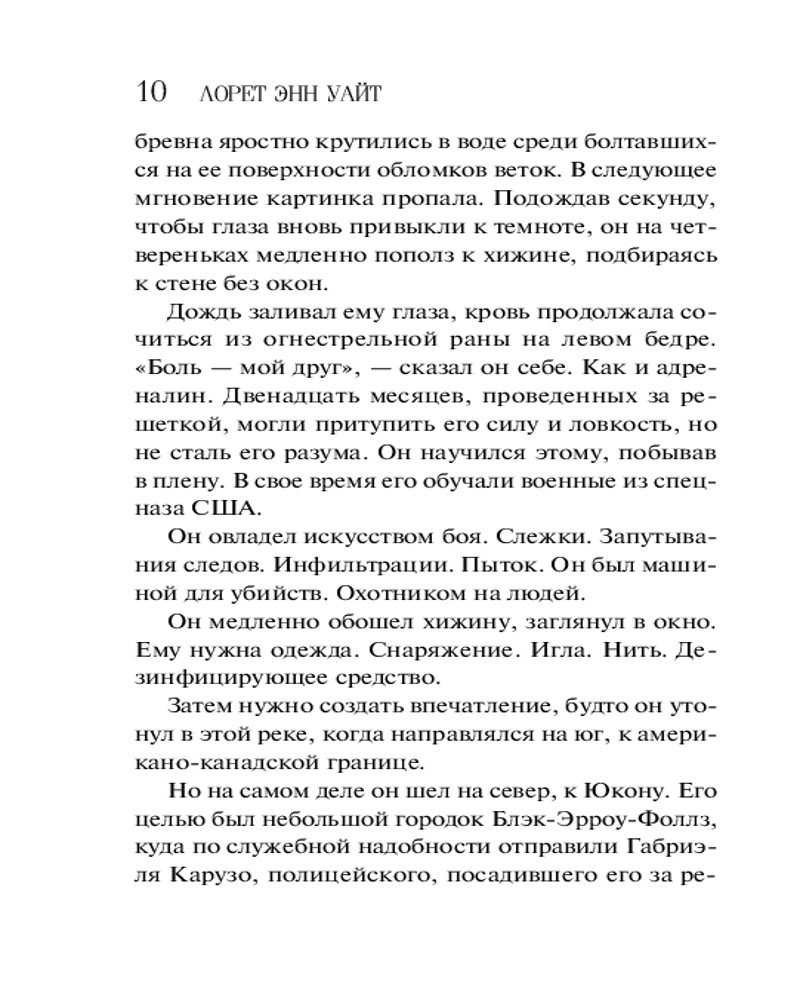 10 ЛОРЕТ ЭНН УАЙТ

бревна яростно крутились в воде среди болтавшихся на ее поверхности обломков веток. В следующее мгновение картинка пропала. Подождав секунду, чтобы глаза вновь привыкли к темноте, он на четвереньках медленно пополз к хижине, подбираясь к стене без окон.

Дождь заливал ему глаза, кровь продолжала сочиться из огнестрельной раны на левом бедре. «Боль — мой друг», — сказал он себе. Как и адреналин. Двенадцать месяцев, проведенных за решеткой, могли притупить его силу и ловкость, но не сталь его разума. Он научился этому, побывав в плену. В свое время его обучали военные из спецназа США.

Он овладел искусством боя. Слежки. Запутывания следов. Инфильтрации. Пыток. Он был машиной для убийств. Охотником на людей.

Он медленно обошел хижину, заглянул в окно. Ему нужна одежда. Снаряжение. Игла. Нить. Дезинфицирующее средство.

Затем нужно создать впечатление, будто он утонул в этой реке, когда направлялся на юг, к американо-канадской границе.

Но на самом деле он шел на север, к Юкону. Его целью был небольшой городок Блэк-Эрроу-Фоллз, куда по служебной надобности отправили Габриэля Карузо, полицейского, посадившего его за ре-